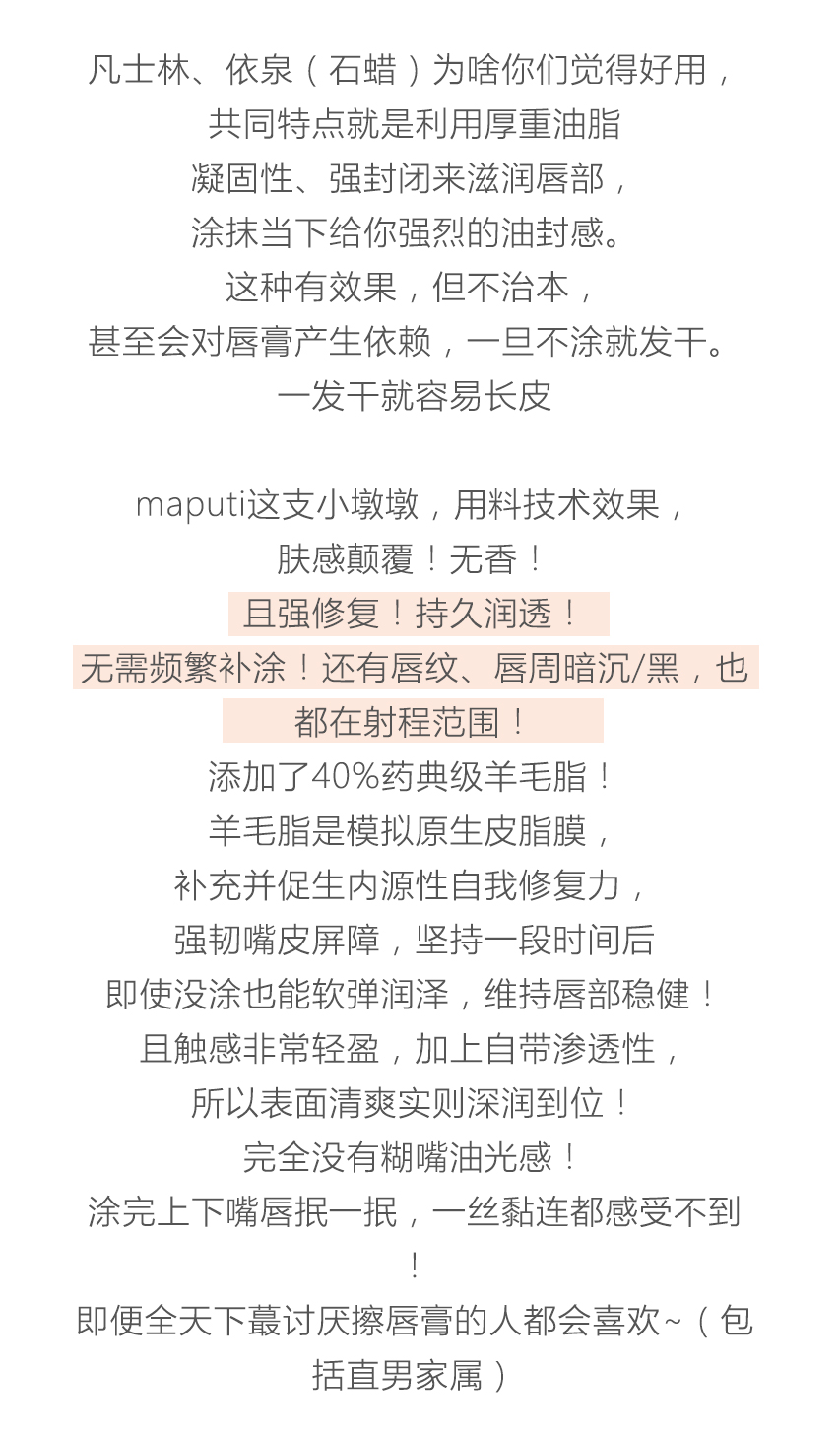 凡士林、依泉（石蜡）为啥你们觉得好用，
共同特点就是利用厚重油脂
凝固性、强封闭来滋润唇部，
涂抹当下给你强烈的油封感。
这种有效果，但不治本，
甚至会对唇膏产生依赖，一旦不涂就发干。
一发干就容易长皮

maputi这支小墩墩，用料技术效果，
肤感颠覆！无香！
且强修复！持久润透！
无需频繁补涂！还有唇纹、唇周暗沉/黑，也都在射程范围！
添加了40%药典级羊毛脂！
羊毛脂是模拟原生皮脂膜，
补充并促生内源性自我修复力，
强韧嘴皮屏障，坚持一段时间后
即使没涂也能软弹润泽，维持唇部稳健！
且触感非常轻盈，加上自带渗透性，
所以表面清爽实则深润到位！
完全没有糊嘴油光感！
涂完上下嘴唇抿一抿，一丝黏连都感受不到！
即便全天下蕞讨厌擦唇膏的人都会喜欢~（包括直男家属）